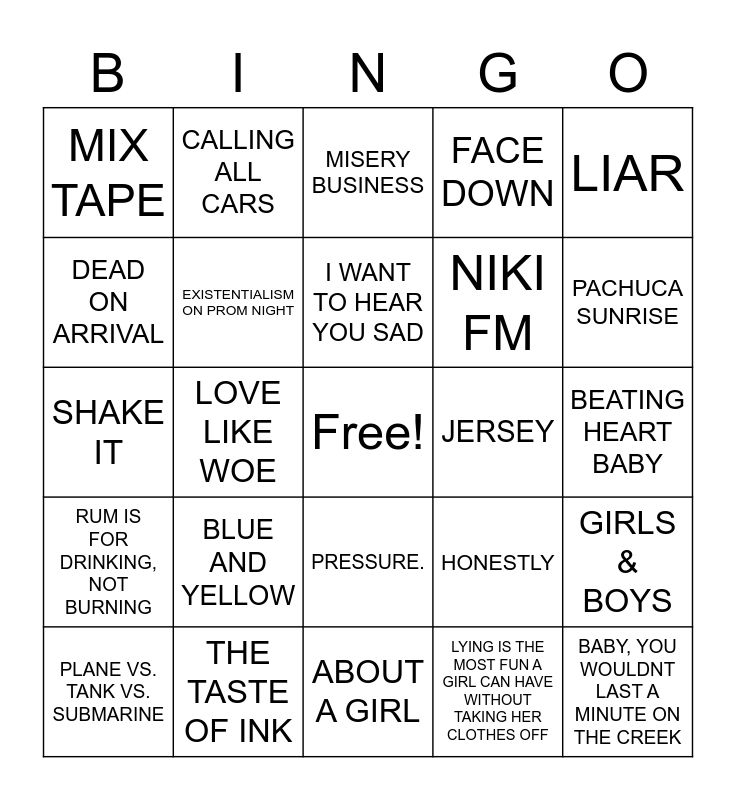 | B | I | N | G | O |
|---|---|---|---|---|
| MIX TAPE | CALLING ALL CARS | MISERY BUSINESS | FACE DOWN | LIAR |
| DEAD ON ARRIVAL | EXISTENTIALISM ON PROM NIGHT | I WANT TO HEAR YOU SAD | NIKI FM | PACHUCA SUNRISE |
| SHAKE IT | LOVE LIKE WOE | Free! | JERSEY | BEATING HEART BABY |
| RUM IS FOR DRINKING, NOT BURNING | BLUE AND YELLOW | PRESSURE. | HONESTLY | GIRLS & BOYS |
| PLANE VS. TANK VS. SUBMARINE | THE TASTE OF INK | ABOUT A GIRL | LYING IS THE MOST FUN A GIRL CAN HAVE WITHOUT TAKING HER CLOTHES OFF | BABY, YOU WOULDNT LAST A MINUTE ON THE CREEK |